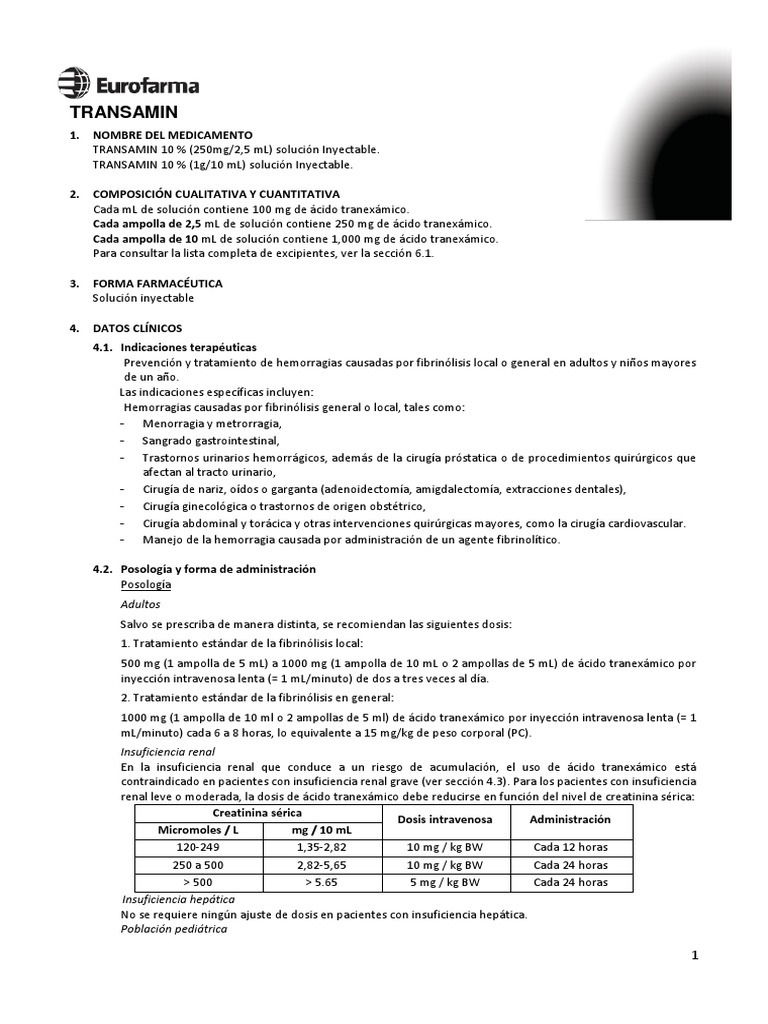 Eurofarma
TRANSAMIN

1. NOMBRE DEL MEDICAMENTO
TRANSAMIN 10 % (250mg/2,5 mL) solución Inyectable.
TRANSAMIN 10 % (1g/10 mL) solución Inyectable.

2. COMPOSICIÓN CUALITATIVA Y CUANTITATIVA
Cada mL de solución contiene 100 mg de ácido tranexámico.
Cada ampolla de 2,5 mL de solución contiene 250 mg de ácido tranexámico.
Cada ampolla de 10 mL de solución contiene 1,000 mg de ácido tranexámico.
Para consultar la lista completa de excipientes, ver la sección 6.1.

3. FORMA FARMACÉUTICA
Solución inyectable

4. DATOS CLÍNICOS
4.1. Indicaciones terapéuticas
Prevención y tratamiento de hemorragias causadas por fibrinólisis local o general en adultos y niños mayores de un año.
Las indicaciones específicas incluyen:
Hemorragias causadas por fibrinólisis general o local, tales como:
- Menorragia y metrorragia,
- Sangrado gastrointestinal,
- Trastornos urinarios hemorrágicos, además de la cirugía próstatica o de procedimientos quirúrgicos que afectan al tracto urinario,
- Cirugía de nariz, oídos o garganta (adenoidectomía, amigdalectomía, extracciones dentales),
- Cirugía ginecológica o trastornos de origen obstétrico,
- Cirugía abdominal y torácica y otras intervenciones quirúrgicas mayores, como la cirugía cardiovascular.
- Manejo de la hemorragia causada por administración de un agente fibrinolítico.

4.2. Posología y forma de administración
Posología
Adultos
Salvo se prescriba de manera distinta, se recomiendan las siguientes dosis:
1. Tratamiento estándar de la fibrinólisis local:
500 mg (1 ampolla de 5 mL) a 1000 mg (1 ampolla de 10 mL o 2 ampollas de 5 mL) de ácido tranexámico por inyección intravenosa lenta (= 1 mL/minuto) de dos a tres veces al día.
2. Tratamiento estándar de la fibrinólisis en general:
1000 mg (1 ampolla de 10 ml o 2 ampollas de 5 ml) de ácido tranexámico por inyección intravenosa lenta (= 1 mL/minuto) cada 6 a 8 horas, lo equivalente a 15 mg/kg de peso corporal (PC).
Insuficiencia renal
En la insuficiencia renal que conduce a un riesgo de acumulación, el uso de ácido tranexámico está contraindicado en pacientes con insuficiencia renal grave (ver sección 4.3). Para los pacientes con insuficiencia renal leve o moderada, la dosis de ácido tranexámico debe reducirse en función del nivel de creatinina sérica:

| Creatinina sérica | | Dosis intravenosa | Administración |
|---|---|---|---|
| Micromoles / L | mg / 10 mL | | |
| 120-249 | 1,35-2,82 | 10 mg / kg BW | Cada 12 horas |
| 250 a 500 | 2,82-5,65 | 10 mg / kg BW | Cada 24 horas |
| > 500 | > 5.65 | 5 mg / kg BW | Cada 24 horas |

Insuficiencia hepática
No se requiere ningún ajuste de dosis en pacientes con insuficiencia hepática.
Población pediátrica

1